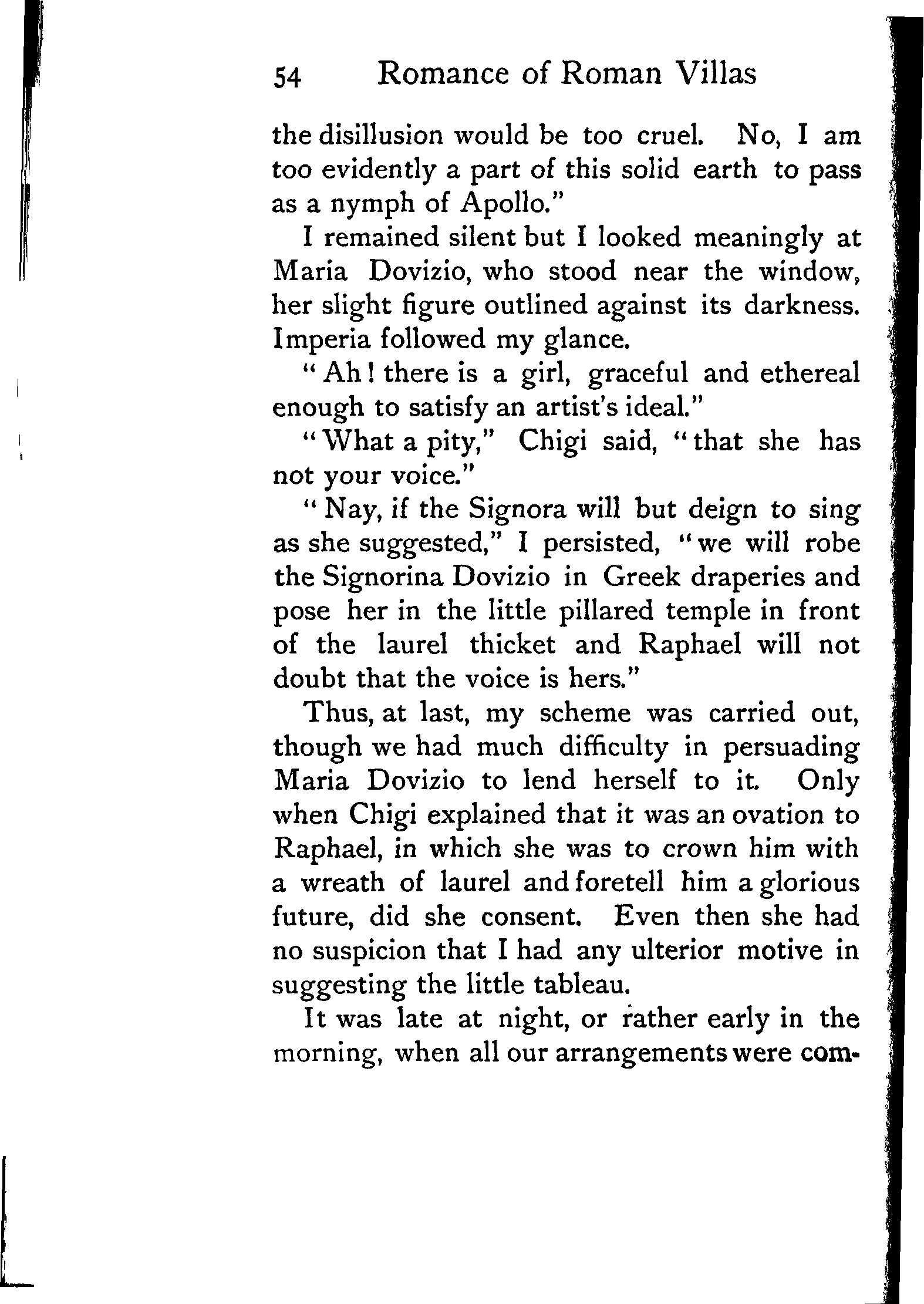 54 Romance of Roman Villas

the disillusion would be too cruel. No, I am too evidently a part of this solid earth to pass as a nymph of Apollo."

I remained silent but I looked meaningly at Maria Dovizio, who stood near the window, her slight figure outlined against its darkness. Imperia followed my glance.

"Ah! there is a girl, graceful and ethereal enough to satisfy an artist's ideal."

"What a pity," Chigi said, "that she has not your voice."

"Nay, if the Signora will but deign to sing as she suggested," I persisted, "we will robe the Signorina Dovizio in Greek draperies and pose her in the little pillared temple in front of the laurel thicket and Raphael will not doubt that the voice is hers."

Thus, at last, my scheme was carried out, though we had much difficulty in persuading Maria Dovizio to lend herself to it. Only when Chigi explained that it was an ovation to Raphael, in which she was to crown him with a wreath of laurel and foretell him a glorious future, did she consent. Even then she had no suspicion that I had any ulterior motive in suggesting the little tableau.

It was late at night, or rather early in the morning, when all our arrangements were com-